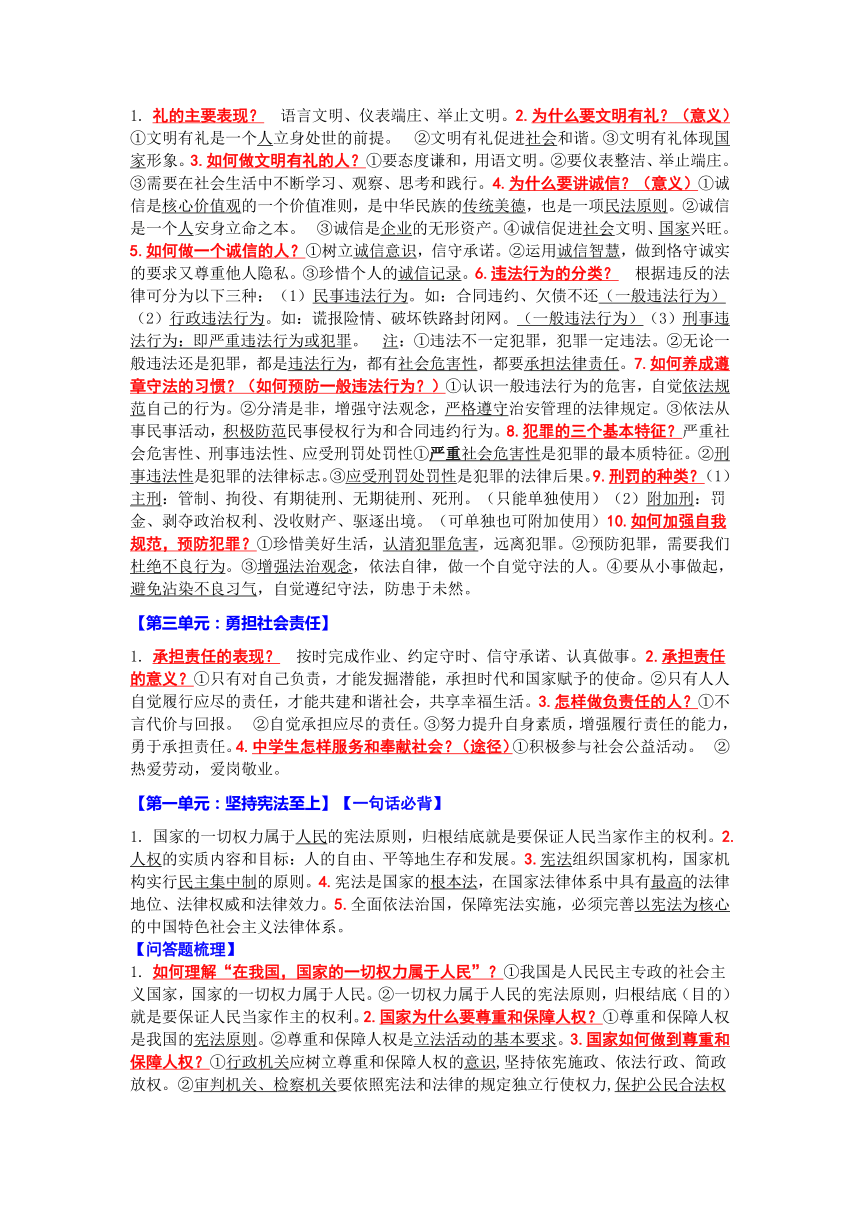 1. 礼的主要表现？ 语言文明、仪表端庄、举止文明。2. 为什么要文明有礼？（意义）①文明有礼是一个人立身处世的前提。 ②文明有礼促进社会和谐。③文明有礼体现国家形象。3. 如何做文明有礼的人？①要态度谦和，用语文明。②要仪表整洁、举止端庄。③需要在社会生活中不断学习、观察、思考和践行。4. 为什么要讲诚信？（意义）①诚信是核心价值观的一个价值准则，是中华民族的传统美德，也是一项民法原则。②诚信是一个人安身立命之本。 ③诚信是企业的无形资产。④诚信促进社会文明、国家兴旺。5. 如何做一个诚信的人？①树立诚信意识，信守承诺。②运用诚信智慧，做到恪守诚实的要求又尊重他人隐私。③珍惜个人的诚信记录。6. 违法行为的分类？ 根据违反的法律可分为以下三种：（1）民事违法行为。如：合同违约、欠债不还（一般违法行为）（2）行政违法行为。如：谎报险情、破坏铁路封闭网。（一般违法行为）（3）刑事违法行为：即严重违法行为或犯罪。 注：①违法不一定犯罪，犯罪一定违法。②无论一般违法还是犯罪，都是违法行为，都有社会危害性，都要承担法律责任。7. 如何养成遵章守法的习惯？（如何预防一般违法行为？）①认识一般违法行为的危害，自觉依法规范自己的行为。②分清是非，增强守法观念，严格遵守治安管理的法律规定。③依法从事民事活动，积极防范民事侵权行为和合同违约行为。8. 犯罪的三个基本特征？严重社会危害性、刑事违法性、应受刑罚处罚性①严重社会危害性是犯罪的最本质特征。②刑事违法性是犯罪的法律标志。③应受刑罚处罚性是犯罪的法律后果。9. 刑罚的种类？（1）主刑：管制、拘役、有期徒刑、无期徒刑、死刑。（只能单独使用）（2）附加刑：罚金、剥夺政治权利、没收财产、驱逐出境。（可单独也可附加使用）10. 如何加强自我规范，预防犯罪？①珍惜美好生活，认清犯罪危害，远离犯罪。②预防犯罪，需要我们杜绝不良行为。③增强法治观念，依法自律，做一个自觉守法的人。④要从小事做起，避免沾染不良习气，自觉遵纪守法，防患于未然。

【第三单元：勇担社会责任】

1. 承担责任的表现？ 按时完成作业、约定守时、信守承诺、认真做事。2. 承担责任的意义？①只有对自己负责，才能发掘潜能，承担时代和国家赋予的使命。②只有人人自觉履行应尽的责任，才能共建和谐社会，共享幸福生活。3. 怎样做负责任的人？①不言代价与回报。 ②自觉承担应尽的责任。③努力提升自身素质，增强履行责任的能力，勇于承担责任。4. 中学生怎样服务和奉献社会？（途径）①积极参与社会公益活动。 ②热爱劳动，爱岗敬业。

【第一单元：坚持宪法至上】【一句话必背】

1. 国家的一切权力属于人民的宪法原则，归根结底就是要保证人民当家作主的权利。2. 人权的实质内容和目标：人的自由、平等地生存和发展。3. 宪法组织国家机构，国家机构实行民主集中制的原则。4. 宪法是国家的根本法，在国家法律体系中具有最高的法律地位、法律权威和法律效力。5. 全面依法治国，保障宪法实施，必须完善以宪法为核心的中国特色社会主义法律体系。
【问答题梳理】
1. 如何理解“在我国，国家的一切权力属于人民”？①我国是人民民主专政的社会主义国家，国家的一切权力属于人民。②一切权力属于人民的宪法原则，归根结底（目的）就是要保证人民当家作主的权利。2. 国家为什么要尊重和保障人权？①尊重和保障人权是我国的宪法原则。②尊重和保障人权是立法活动的基本要求。3. 国家如何做到尊重和保障人权？①行政机关应树立尊重和保障人权的意识，坚持依宪施政、依法行政、简政放权。②审判机关、检察机关要依照宪法和法律的规定独立行使权力，保护公民合法权